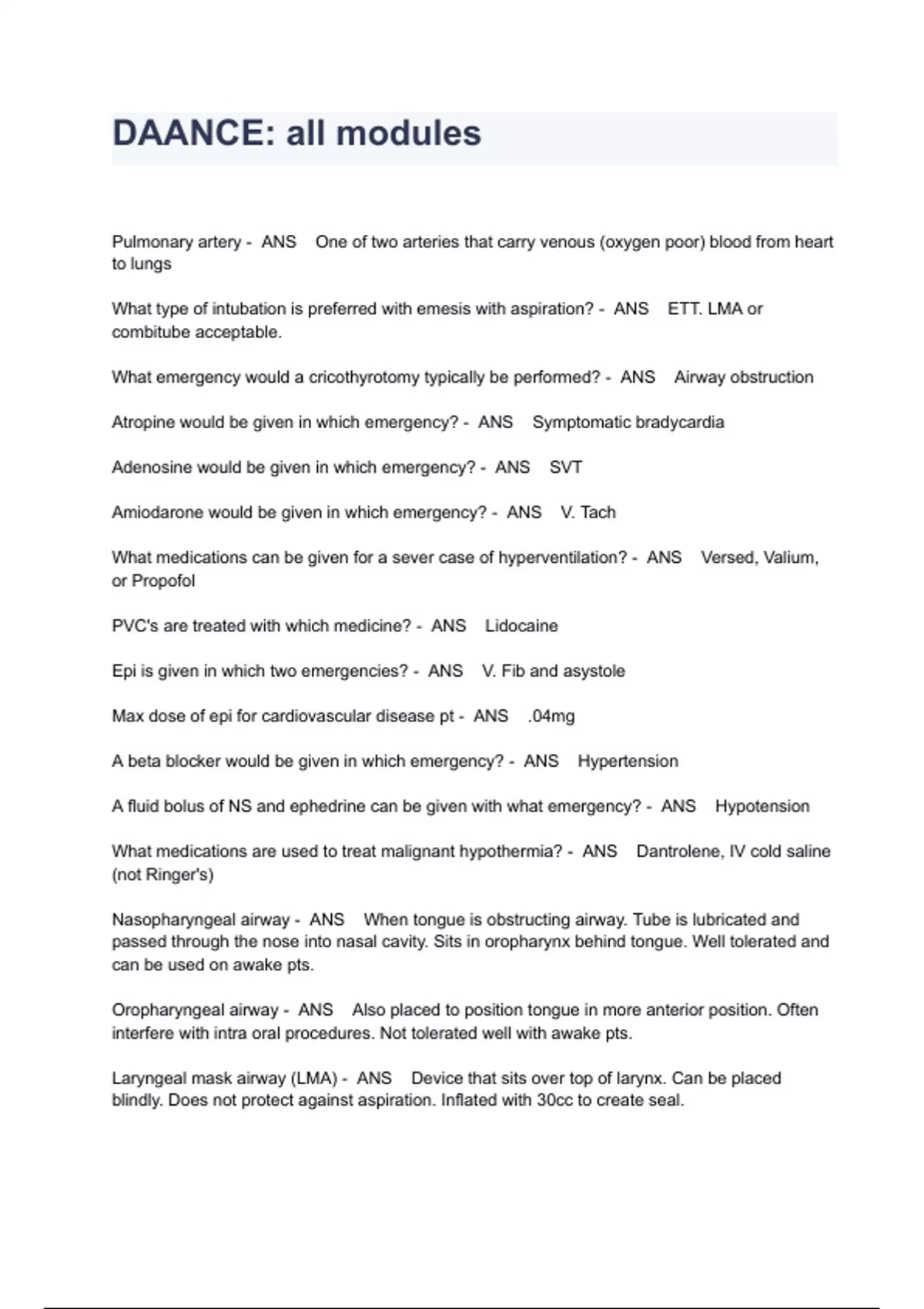 DAANCE: all modules

Pulmonary artery - ANS One of two arteries that carry venous (oxygen poor) blood from heart to lungs

What type of intubation is preferred with emesis with aspiration? - ANS ETT. LMA or combitube acceptable.

What emergency would a cricothyrotomy typically be performed? - ANS Airway obstruction

Atropine would be given in which emergency? - ANS Symptomatic bradycardia

Adenosine would be given in which emergency? - ANS SVT

Amiodarone would be given in which emergency? - ANS V. Tach

What medications can be given for a sever case of hyperventilation? - ANS Versed, Valium, or Propofol

PVC's are treated with which medicine? - ANS Lidocaine

Epi is given in which two emergencies? - ANS V. Fib and asystole

Max dose of epi for cardiovascular disease pt - ANS .04mg

A beta blocker would be given in which emergency? - ANS Hypertension

A fluid bolus of NS and ephedrine can be given with what emergency? - ANS Hypotension

What medications are used to treat malignant hypothermia? - ANS Dantrolene, IV cold saline (not Ringer's)

Nasopharyngeal airway - ANS When tongue is obstructing airway. Tube is lubricated and passed through the nose into nasal cavity. Sits in oropharynx behind tongue. Well tolerated and can be used on awake pts.

Oropharyngeal airway - ANS Also placed to position tongue in more anterior position. Often interfere with intra oral procedures. Not tolerated well with awake pts.

Laryngeal mask airway (LMA) - ANS Device that sits over top of larynx. Can be placed blindly. Does not protect against aspiration. Inflated with 30cc to create seal.